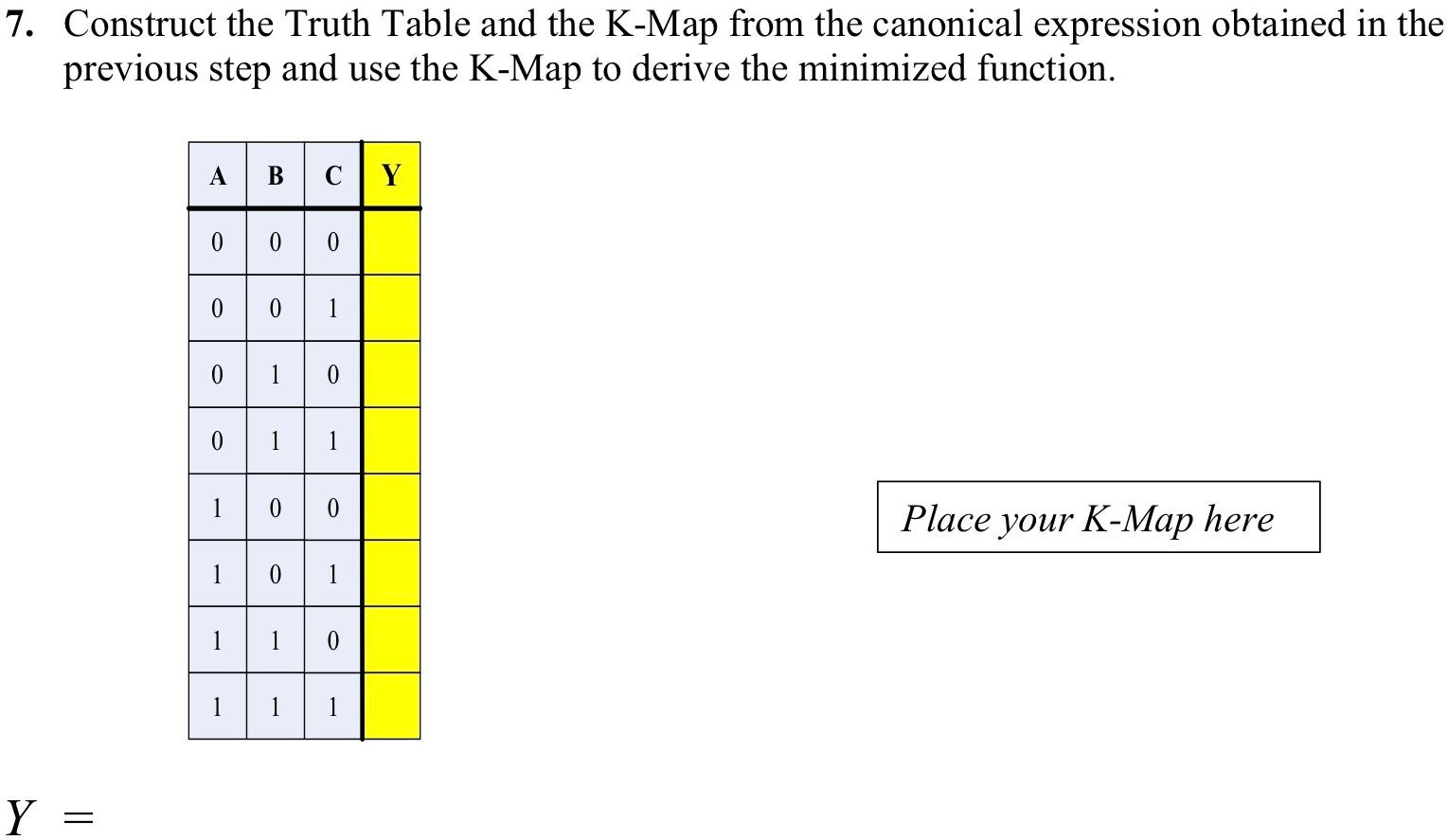 7. Construct the Truth Table and the K-Map from the canonical expression obtained in the previous step and use the K-Map to derive the minimized function.

| A | B | C | Y |
|---|---|---|---|
| 0 | 0 | 0 | |
| 0 | 0 | 1 | |
| 0 | 1 | 0 | |
| 0 | 1 | 1 | |
| 1 | 0 | 0 | |
| 1 | 0 | 1 | |
| 1 | 1 | 0 | |
| 1 | 1 | 1 | |

Place your K-Map here

$Y =$